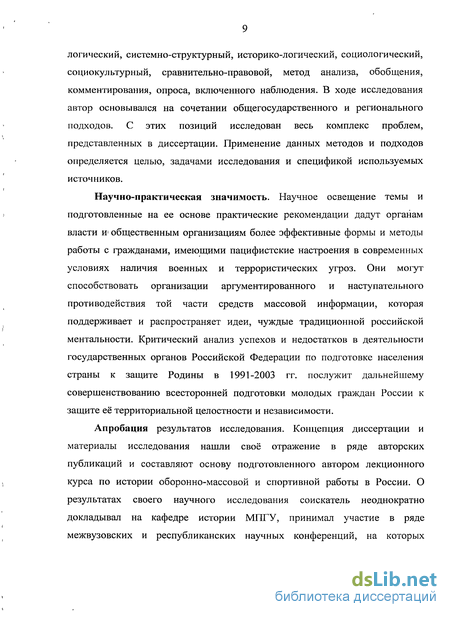 9

логический, системно-структурный, историко-логический, социологический, социокультурный, сравнительно-правовой, метод анализа, обобщения, комментирования, опроса, включенного наблюдения. В ходе исследования автор основывался на сочетании общегосударственного и регионального подходов. С этих позиций исследован весь комплекс проблем, представленных в диссертации. Применение данных методов и подходов определяется целью, задачами исследования и спецификой используемых источников.

Научно-практическая значимость. Научное освещение темы и подготовленные на ее основе практические рекомендации дадут органам власти и общественным организациям более эффективные формы и методы работы с гражданами, имеющими пацифистские настроения в современных условиях наличия военных и террористических угроз. Они могут способствовать организации аргументированного и наступательного противодействия той части средств массовой информации, которая поддерживает и распространяет идеи, чуждые традиционной российской ментальности. Критический анализ успехов и недостатков в деятельности государственных органов Российской Федерации по подготовке населения страны к защите Родины в 1991-2003 гг. послужит дальнейшему совершенствованию всесторонней подготовки молодых граждан России к защите её территориальной целостности и независимости.

Апробация результатов исследования. Концепция диссертации и материалы исследования нашли своё отражение в ряде авторских публикаций и составляют основу подготовленного автором лекционного курса по истории оборонно-массовой и спортивной работы в России. О результатах своего научного исследования соискатель неоднократно докладывал на кафедре истории МПГУ, принимал участие в ряде межвузовских и республиканских научных конференций, на которых

dsLib.net
библиотека диссертаций